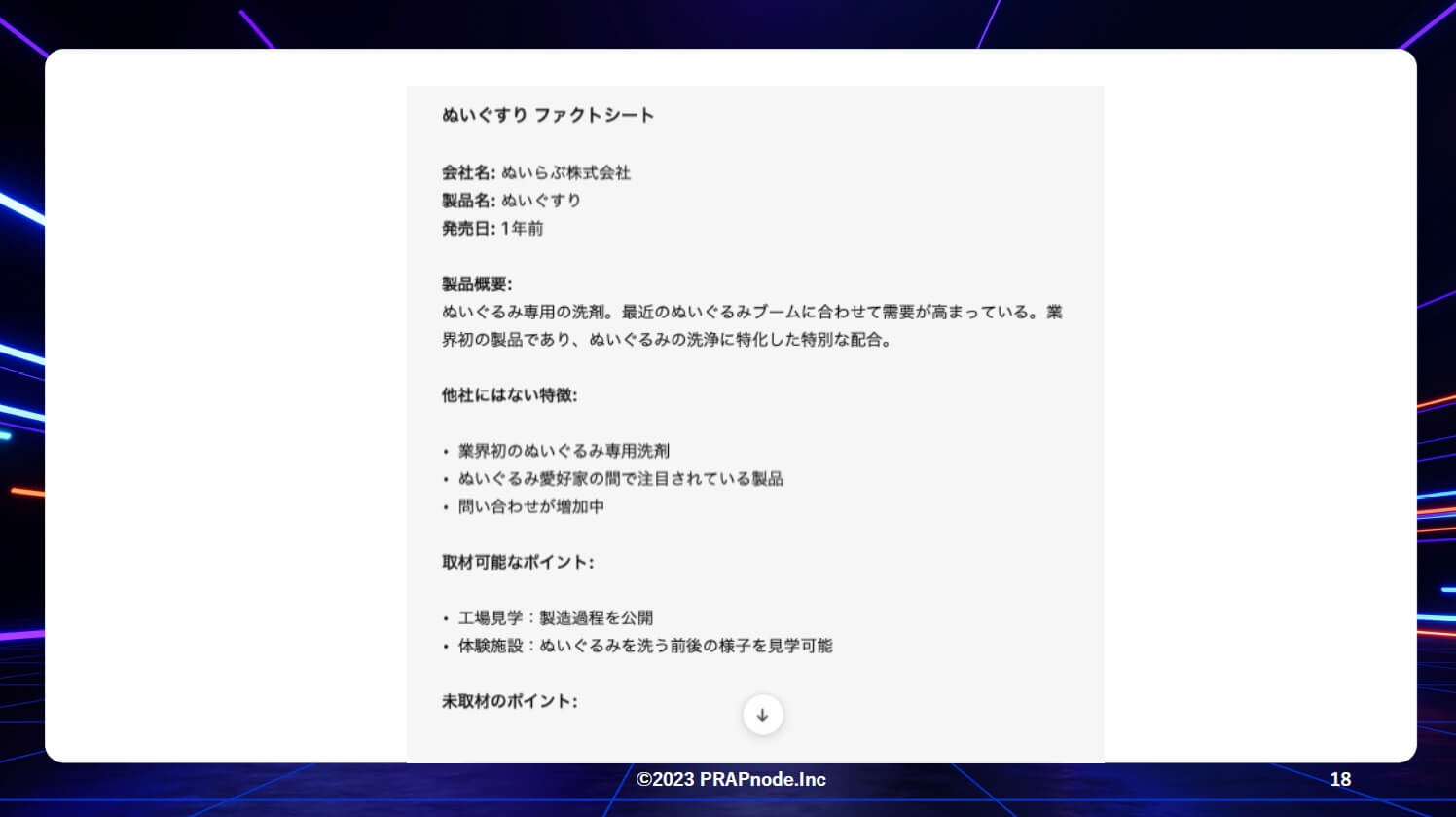 ぬいぐすり ファクトシート

会社名: ぬいらぶ株式会社
製品名: ぬいぐすり
発売日: 1年前

製品概要:
ぬいぐるみ専用の洗剤。最近のぬいぐるみブームに合わせて需要が高まっている。業界初の製品であり、ぬいぐるみの洗浄に特化した特別な配合。

他社にはない特徴:

• 業界初のぬいぐるみ専用洗剤
• ぬいぐるみ愛好家の間で注目されている製品
• 問い合わせが増加中

取材可能なポイント:

• 工場見学：製造過程を公開
• 体験施設：ぬいぐるみを洗う前後の様子を見学可能

未取材のポイント:

©2023 PRAPnode.Inc

18